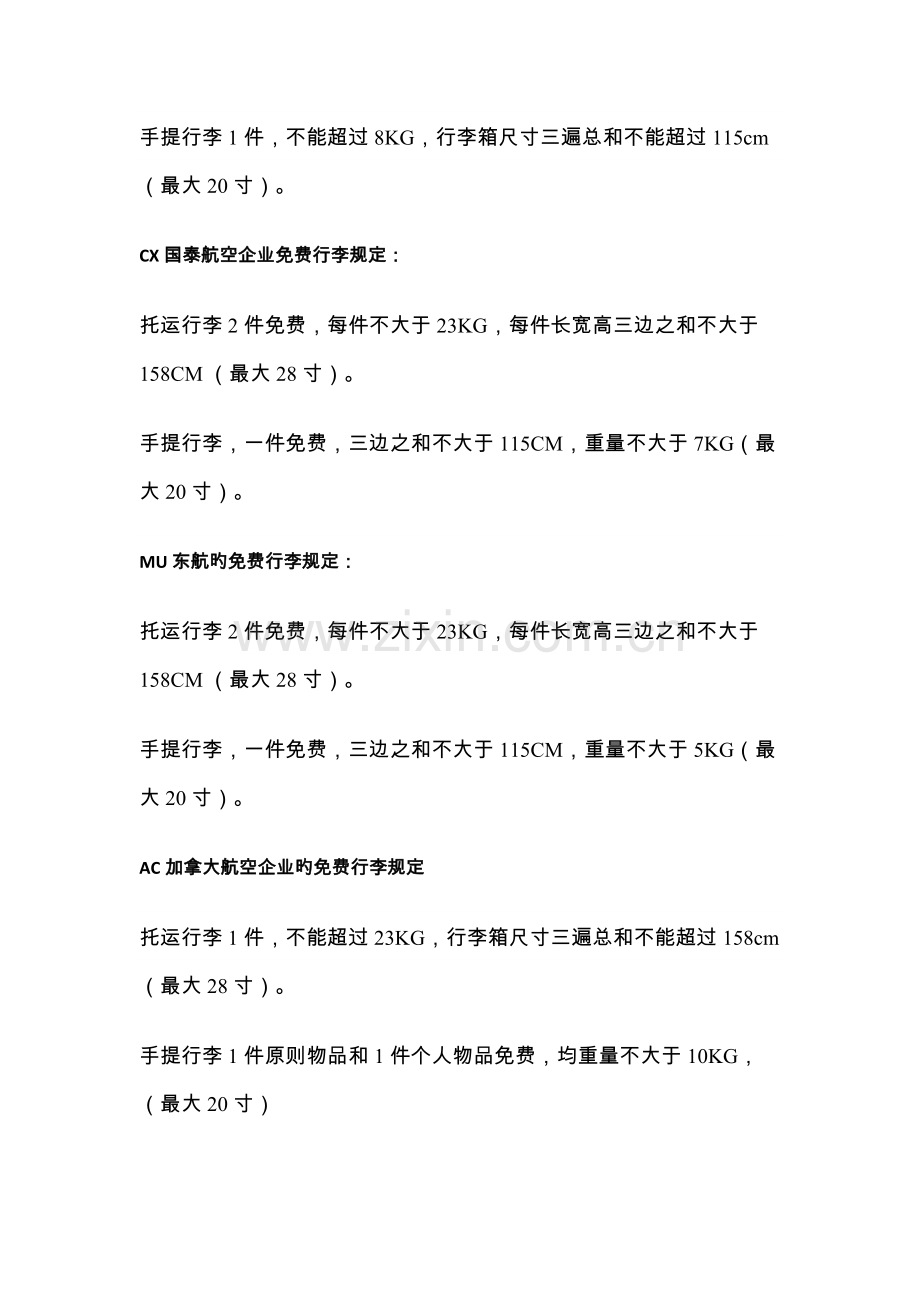 手提行李1件，不能超过8KG，行李箱尺寸三遍总和不能超过115cm（最大20寸）。

CX国泰航空企业免费行李规定：

托运行李2件免费，每件不大于23KG，每件长宽高三边之和不大于158CM（最大28寸）。

手提行李，一件免费，三边之和不大于115CM，重量不大于7KG（最大20寸）。

MU东航旳免费行李规定：

托运行李2件免费，每件不大于23KG，每件长宽高三边之和不大于158CM（最大28寸）。

手提行李，一件免费，三边之和不大于115CM，重量不大于5KG（最大20寸）。

AC加拿大航空企业旳免费行李规定

托运行李1件，不能超过23KG，行李箱尺寸三遍总和不能超过158cm（最大28寸）。

手提行李1件原则物品和1件个人物品免费，均重量不大于10KG，（最大20寸）

www.zixin.com.cn